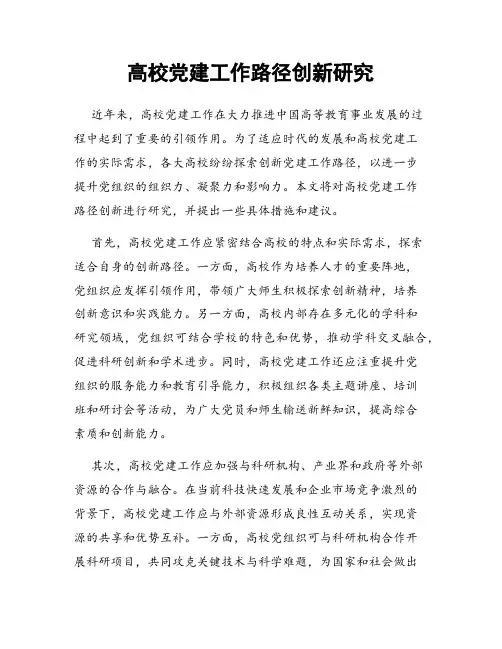 高校党建工作路径创新研究

近年来，高校党建工作在大力推进中国高等教育事业发展的过程中起到了重要的引领作用。为了适应时代的发展和高校党建工作的实际需求，各大高校纷纷探索创新党建工作路径，以进一步提升党组织的组织力、凝聚力和影响力。本文将对高校党建工作路径创新进行研究，并提出一些具体措施和建议。

首先，高校党建工作应紧密结合高校的特点和实际需求，探索适合自身的创新路径。一方面，高校作为培养人才的重要阵地，党组织应发挥引领作用，带领广大师生积极探索创新精神，培养创新意识和实践能力。另一方面，高校内部存在多元化的学科和研究领域，党组织可结合学校的特色和优势，推动学科交叉融合，促进科研创新和学术进步。同时，高校党建工作还应注重提升党组织的服务能力和教育引导能力，积极组织各类主题讲座、培训班和研讨会等活动，为广大党员和师生输送新鲜知识，提高综合素质和创新能力。

其次，高校党建工作应加强与科研机构、产业界和政府等外部资源的合作与融合。在当前科技快速发展和企业市场竞争激烈的背景下，高校党建工作应与外部资源形成良性互动关系，实现资源的共享和优势互补。一方面，高校党组织可与科研机构合作开展科研项目，共同攻克关键技术与科学难题，为国家和社会做出